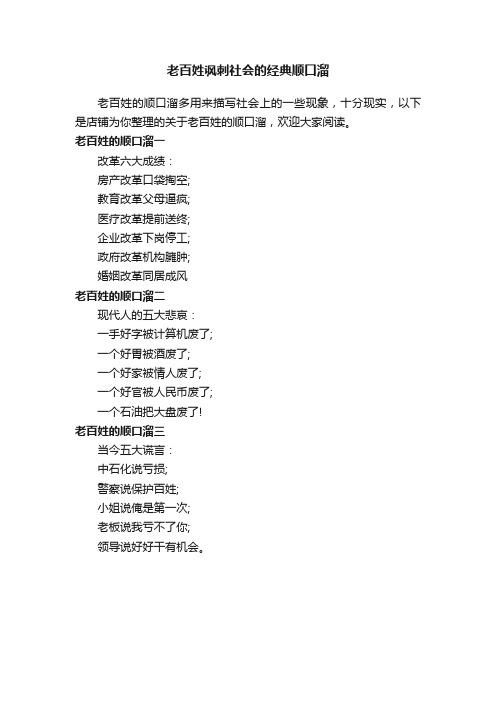 老百姓讽刺社会的经典顺口溜

老百姓的顺口溜多用来描写社会上的一些现象，十分现实，以下是店铺为你整理的关于老百姓的顺口溜，欢迎大家阅读。

老百姓的顺口溜一

改革六大成绩：

房产改革口袋掏空;

教育改革父母逼疯;

医疗改革提前送终;

企业改革下岗停工;

政府改革机构臃肿;

婚姻改革同居成风

老百姓的顺口溜二

现代人的五大悲哀：

一手好字被计算机废了;

一个好胃被酒废了;

一个好家被情人废了;

一个好官被人民币废了;

一个石油把大盘废了!

老百姓的顺口溜三

当今五大谎言：

中石化说亏损;

警察说保护百姓;

小姐说俺是第一次;

老板说我亏不了你;

领导说好好干有机会。